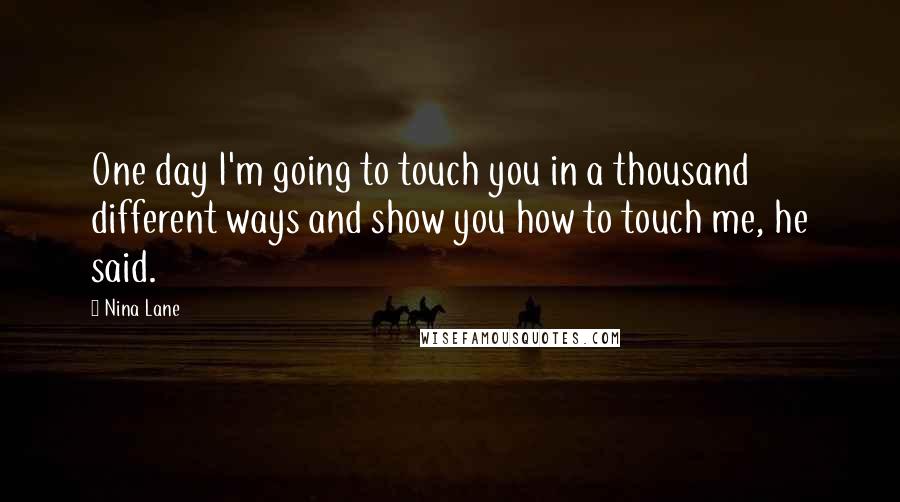 One day I'm going to touch you in a thousand different ways and show you how to touch me, he said.

Nina Lane

WISEFAMOUSQUOTES.COM